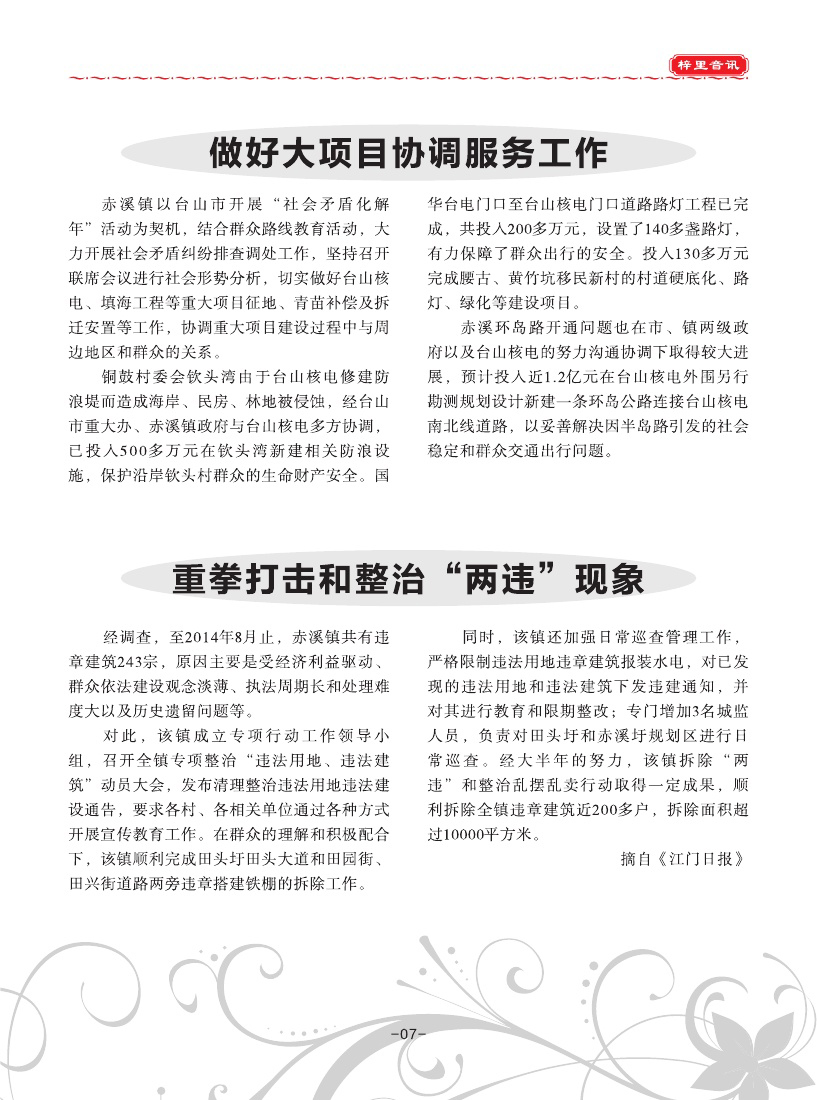 梓里音讯

做好大项目协调服务工作

赤溪镇以台山市开展“社会矛盾化解年”活动为契机，结合群众路线教育活动，大力开展社会矛盾纠纷排查调处工作，坚持召开联席会议进行社会形势分析，切实做好台山核电、填海工程等重大项目征地、青苗补偿及拆迁安置等工作，协调重大项目建设过程中与周边地区和群众的关系。

铜鼓村委会钦头湾由于台山核电修建防浪堤而造成海岸、民房、林地被侵蚀，经台山市重大办、赤溪镇政府与台山核电多方协调，已投入500多万元在钦头湾新建相关防浪设施，保护沿岸钦头村群众的生命财产安全。国华台电门口至台山核电门口道路路灯工程已完成，共投入200多万元，设置了140多盏路灯，有力保障了群众出行的安全。投入130多万元完成腰古、黄竹坑移民新村的村道硬底化、路灯、绿化等建设项目。

赤溪环岛路开通问题也在市、镇两级政府以及台山核电的努力沟通协调下取得较大进展，预计投入近1.2亿元在台山核电外围另行勘测规划设计新建一条环岛公路连接台山核电南北线道路，以妥善解决因半岛路引发的社会稳定和群众交通出行问题。

重拳打击和整治“两违”现象

经调查，至2014年8月止，赤溪镇共有违章建筑243宗，原因主要是受经济利益驱动、群众依法建设观念淡薄、执法周期长和处理难度大以及历史遗留问题等。

对此，该镇成立专项行动工作领导小组，召开全镇专项整治“违法用地、违法建筑”动员大会，发布清理整治违法用地违法建设通告，要求各村、各相关单位通过各种方式开展宣传教育工作。在群众的理解和积极配合下，该镇顺利完成田头圩田头大道和田园街、田兴街道路两旁违章搭建铁棚的拆除工作。

同时，该镇还加强日常巡查管理工作，严格限制违法用地违章建筑报装水电，对已发现的违法用地和违法建筑下发违建通知，并对其进行教育和限期整改；专门增加3名城监人员，负责对田头圩和赤溪圩规划区进行日常巡查。经大半年的努力，该镇拆除“两违”和整治乱摆乱卖行动取得一定成果，顺利拆除全镇违章建筑近200多户，拆除面积超过10000平方米。

摘自《江门日报》

-07-